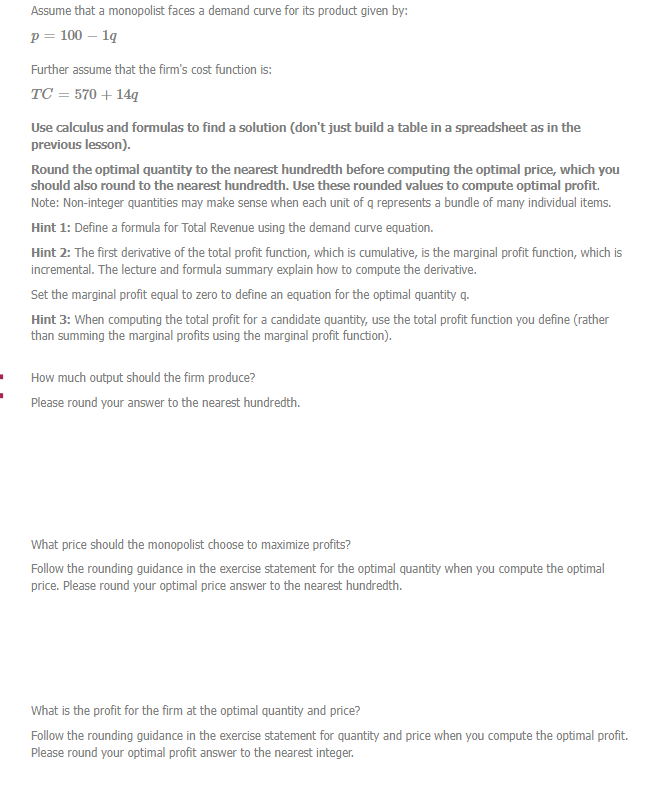 Assume that a monopolist faces a demand curve for its product given by:

$p = 100 - 1q$

Further assume that the firm's cost function is:

$TC = 570 + 14q$

Use calculus and formulas to find a solution (don't just build a table in a spreadsheet as in the previous lesson).

Round the optimal quantity to the nearest hundredth before computing the optimal price, which you should also round to the nearest hundredth. Use these rounded values to compute optimal profit.
Note: Non-integer quantities may make sense when each unit of q represents a bundle of many individual items.

Hint 1: Define a formula for Total Revenue using the demand curve equation.

Hint 2: The first derivative of the total profit function, which is cumulative, is the marginal profit function, which is incremental. The lecture and formula summary explain how to compute the derivative.

Set the marginal profit equal to zero to define an equation for the optimal quantity q.

Hint 3: When computing the total profit for a candidate quantity, use the total profit function you define (rather than summing the marginal profits using the marginal profit function).

How much output should the firm produce?

Please round your answer to the nearest hundredth.

What price should the monopolist choose to maximize profits?

Follow the rounding guidance in the exercise statement for the optimal quantity when you compute the optimal price. Please round your optimal price answer to the nearest hundredth.

What is the profit for the firm at the optimal quantity and price?

Follow the rounding guidance in the exercise statement for quantity and price when you compute the optimal profit. Please round your optimal profit answer to the nearest integer.